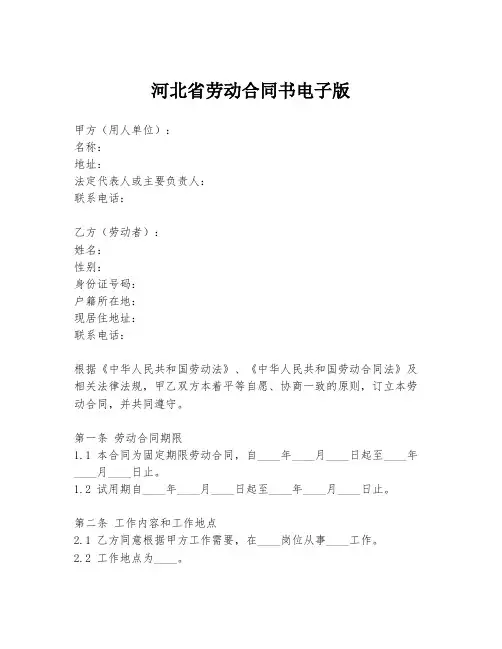 河北省劳动合同书电子版

甲方（用人单位）：
名称：
地址：
法定代表人或主要负责人：
联系电话：

乙方（劳动者）：
姓名：
性别：
身份证号码：
户籍所在地：
现居住地址：
联系电话：

根据《中华人民共和国劳动法》、《中华人民共和国劳动合同法》及相关法律法规，甲乙双方本着平等自愿、协商一致的原则，订立本劳动合同，并共同遵守。

第一条 劳动合同期限
1.1 本合同为固定期限劳动合同，自____年____月____日起至____年____月____日止。
1.2 试用期自____年____月____日起至____年____月____日止。

第二条 工作内容和工作地点
2.1 乙方同意根据甲方工作需要，在____岗位从事____工作。
2.2 工作地点为____。